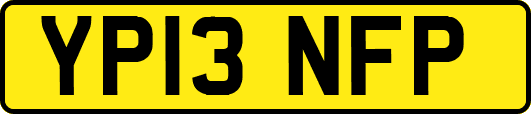 YP13 NFP